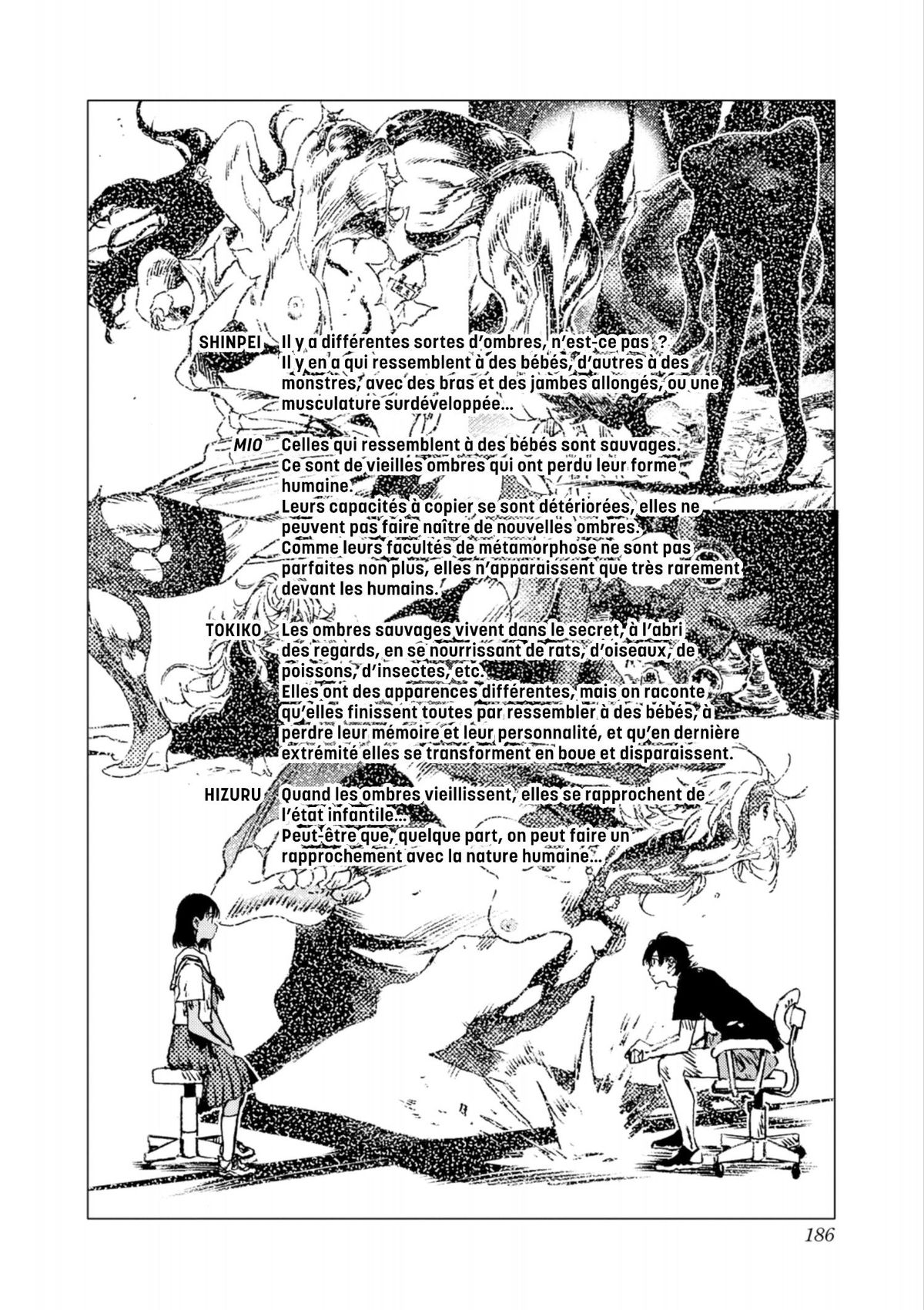 SHINPEI Il y a différentes sortes d'ombres, n'est-ce pas ?
Il y en a qui ressemblent à des bébés, d'autres à des monstres, avec des bras et des jambes allongés, ou une musculature surdéveloppée...

MIO Celles qui ressemblent à des bébés sont sauvages.
Ce sont de vieilles ombres qui ont perdu leur forme humaine.
Leurs capacités à copier se sont détériorées, elles ne peuvent pas faire naître de nouvelles ombres.
Comme leurs facultés de métamorphose ne sont pas parfaites non plus, elles n'apparaissent que très rarement devant les humains.

TOKIKO Les ombres sauvages vivent dans le secret, à l'abri des regards, en se nourrissant de rats, d'oiseaux, de poissons, d'insectes, etc.
Elles ont des apparences différentes, mais on raconte qu'elles finissent toutes par ressembler à des bébés, à perdre leur mémoire et leur personnalité, et qu'en dernière extrémité elles se transforment en boue et disparaissent.

HIZURU Quand les ombres vieillissent, elles se rapprochent de l'état infantile...
Peut-être que, quelque part, on peut faire un rapprochement avec la nature humaine...

186